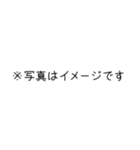 ※写真はイメージです